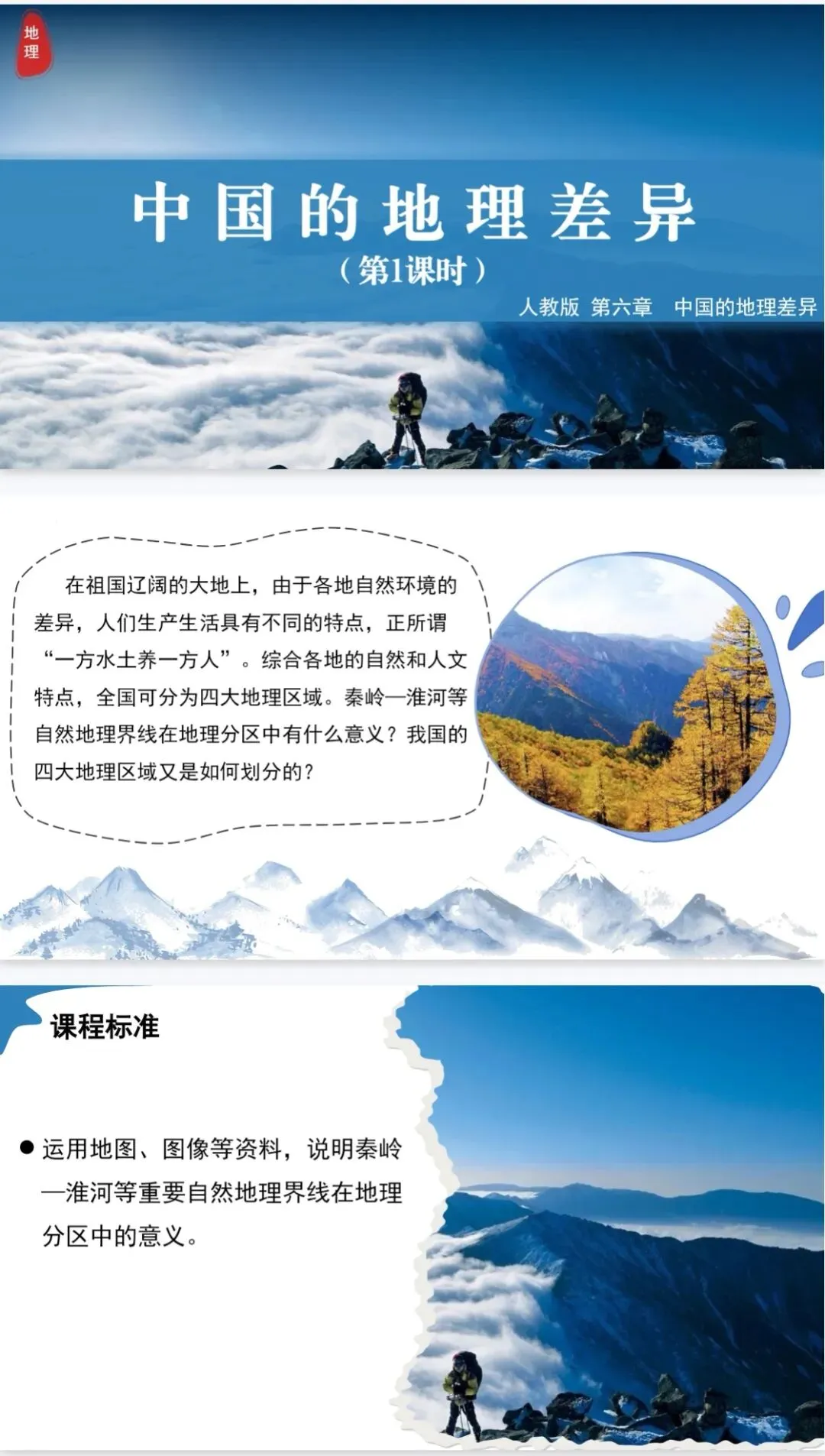 地理

中国的地理差异

（第1课时）

人教版 第六章 中国的地理差异

在祖国辽阔的大地上，由于各地自然环境的差异，人们生产生活具有不同的特点，正所谓“一方水土养一方人”。综合各地的自然和人文特点，全国可分为四大地理区域。秦岭—淮河等自然地理界线在地理分区中有什么意义？我国的四大地理区域又是如何划分的？

课程标准

• 运用地图、图像等资料，说明秦岭—淮河等重要自然地理界线在地理分区中的意义。